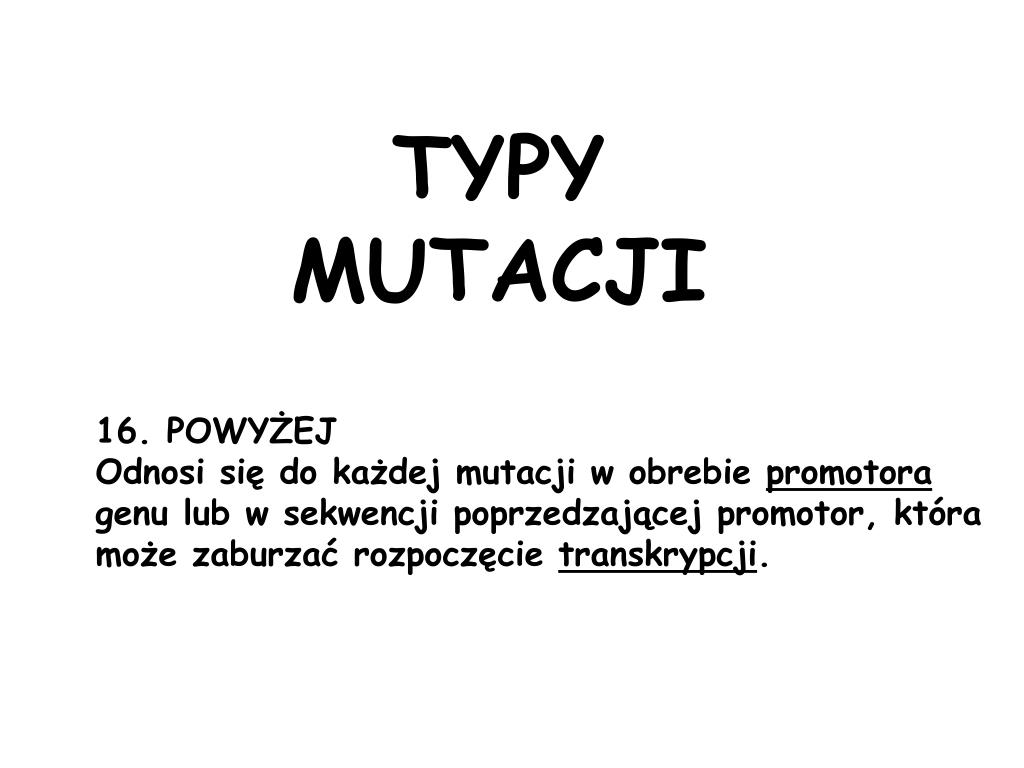 TYPY
MUTACJI

16. POWYŻEJ
Odnosi się do każdej mutacji w obrebie promotora genu lub w sekwencji poprzedzającej promotor, która może zaburzać rozpoczęcie transkrypcji.